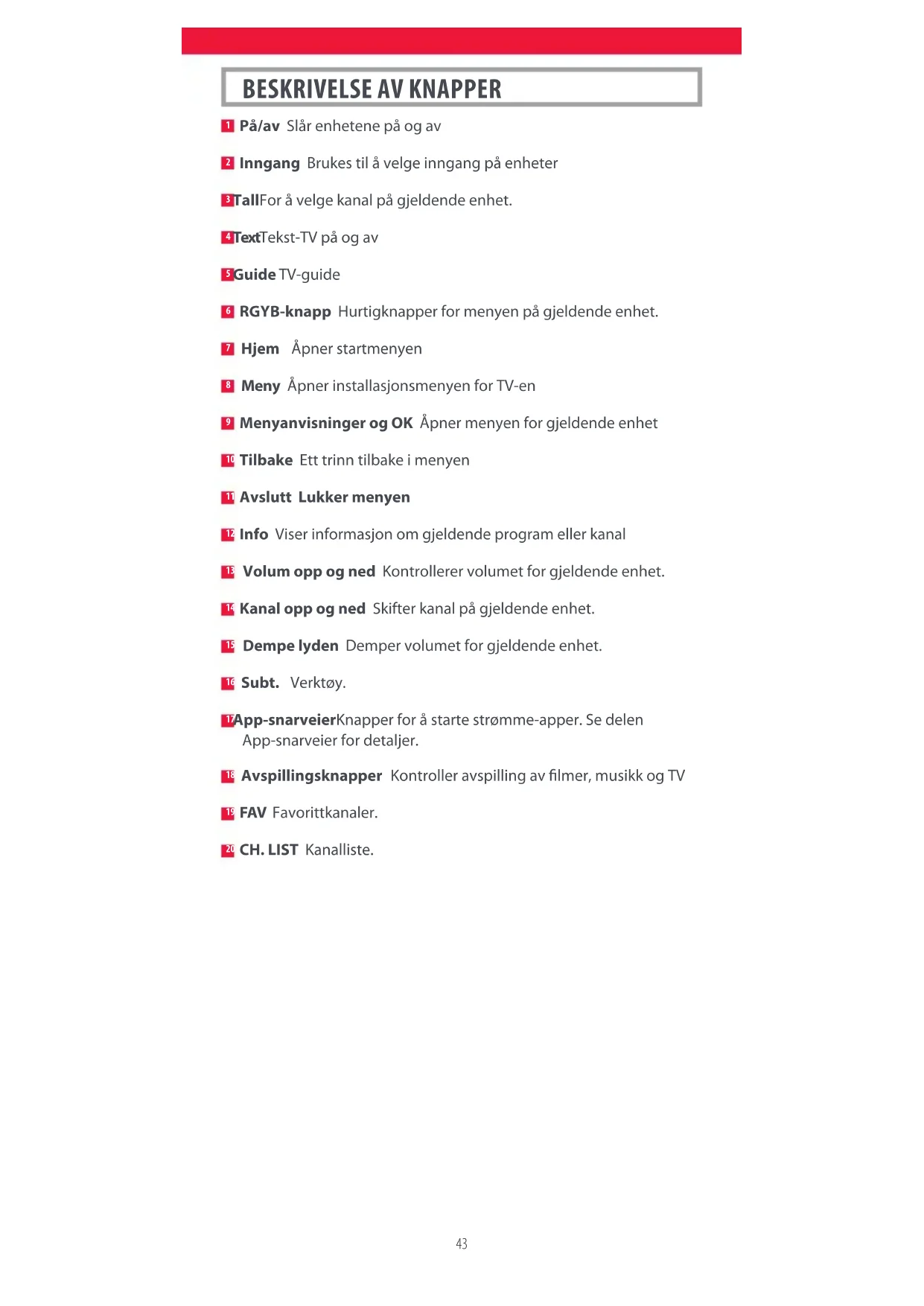 BESKRIVELSE AV KNAPPER

1 På/av Slår enhetene på og av

2 Inngang Brukes til å velge inngang på enheter

3 TallFor å velge kanal på gjeldende enhet.

4 TextTekst-TV på og av

5 Guide TV-guide

6 RGYB-knapp Hurtigknapper for menyen på gjeldende enhet.

7 Hjem Åpner startmenyen

8 Meny Åpner installasjonsmenyen for TV-en

9 Menyanvisninger og OK Åpner menyen for gjeldende enhet

10 Tilbake Ett trinn tilbake i menyen

11 Avslutt Lukker menyen

12 Info Viser informasjon om gjeldende program eller kanal

13 Volum opp og ned Kontrollerer volumet for gjeldende enhet.

14 Kanal opp og ned Skifter kanal på gjeldende enhet.

15 Dempe lyden Demper volumet for gjeldende enhet.

16 Subt. Verktøy.

17 App-snarveierKnapper for å starte strømme-apper. Se delen App-snarveier for detaljer.

18 Avspillingsknapper Kontroller avspilling av filmer, musikk og TV

19 FAV Favorittkanaler.

20 CH. LIST Kanalliste.

43